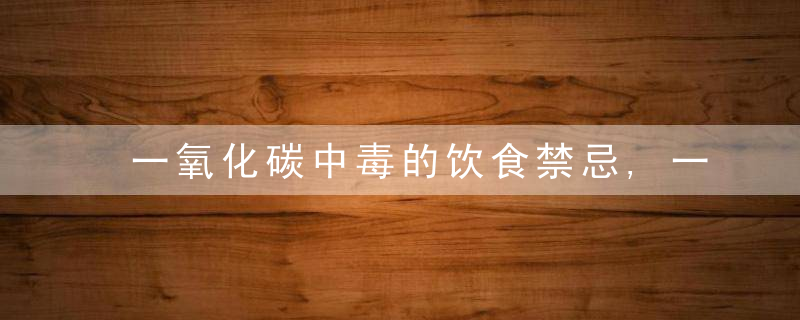 一氧化碳中毒的饮食禁忌，一